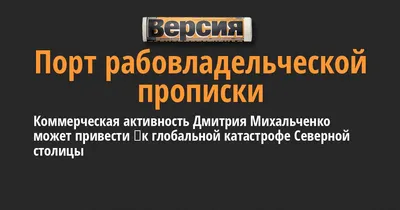 Версия

Порт рабовладельческой прописки

Коммерческая активность Дмитрия Михальченко может привести к глобальной катастрофе Северной столицы